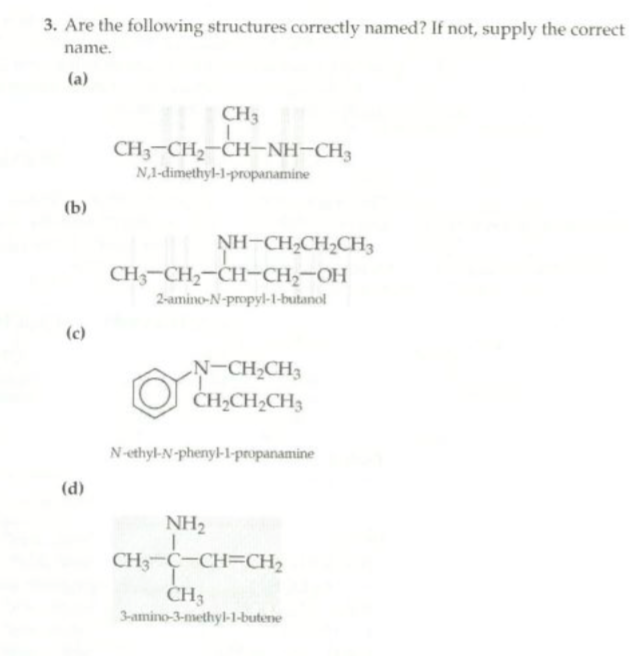 3. Are the following structures correctly named? If not, supply the correct name.

(a)

$CH_3$

$CH_3-CH_2-CH-NH-CH_3$

N,1-dimethyl-1-propanamine

(b)

$NH-CH_2CH_2CH_3$

$CH_3-CH_2-CH-CH_2-OH$

2-amino-N-propyl-1-butanol

(c)

$N-CH_2CH_3$

$CH_2CH_2CH_3$

N-ethyl-N-phenyl-1-propanamine

(d)

$NH_2$

$CH_3-C-CH=CH_2$

$CH_3$

3-amino-3-methyl-1-butene